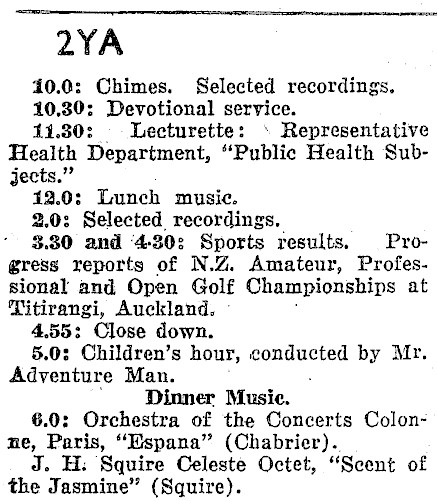 2YA

10.0: Chimes. Selected recordings.

10.30: Devotional service.

11.30: Lecturette: Representative Health Department, "Public Health Subjects."

12.0: Lunch music.

2.0: Selected recordings.

3.30 and 4.30: Sports results. Progress reports of N.Z. Amateur, Professional and Open Golf Championships at Titirangi, Auckland.

4.55: Close down.

5.0: Children's hour, conducted by Mr. Adventure Man.

Dinner Music.

6.0: Orchestra of the Concerts Colonne, Paris, "Espana" (Chabrier).

J. H. Squire Celeste Octet, "Scent of the Jasmine" (Squire).